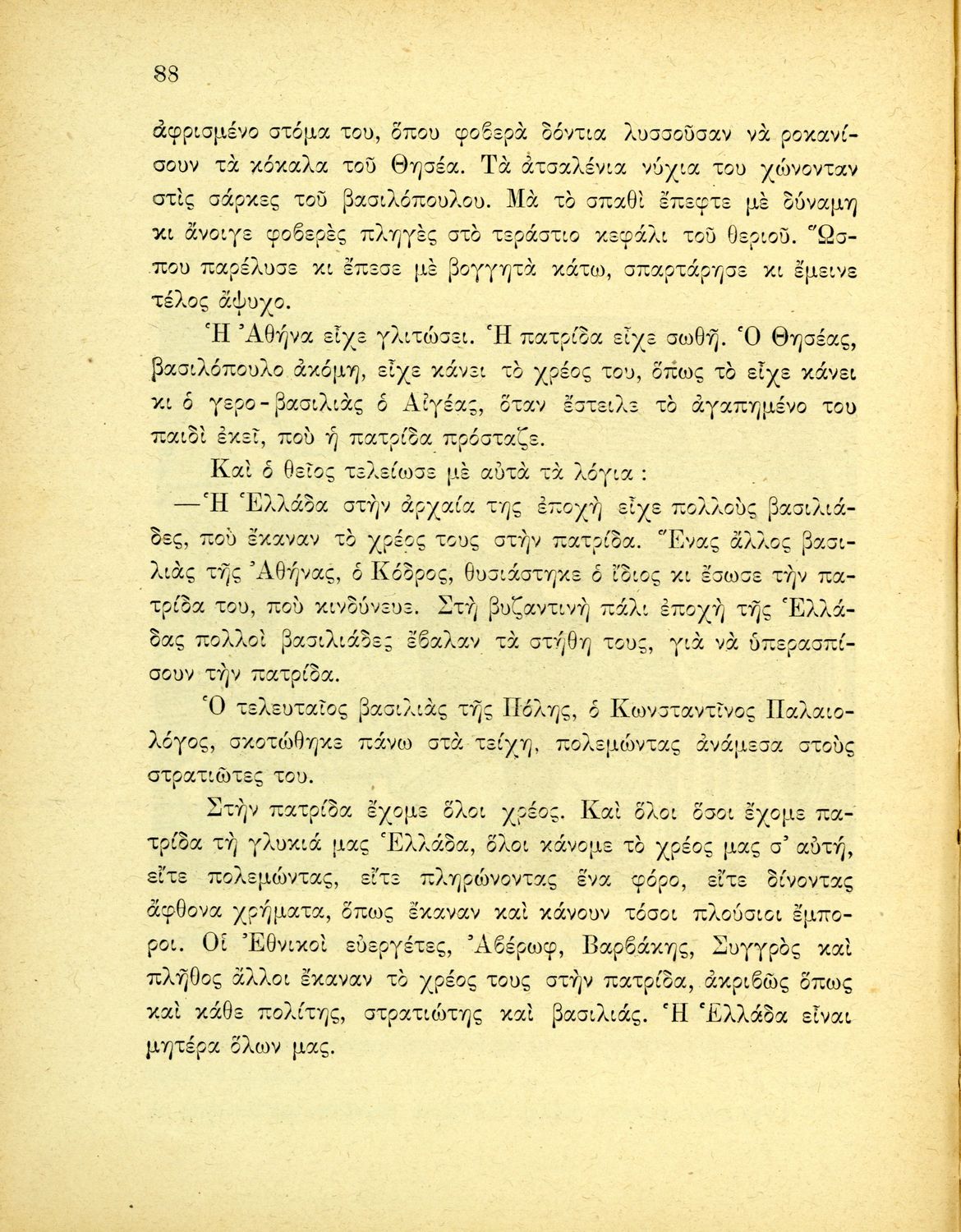 88

ἀφρισμένο στόμα του, ὅπου φοβερὰ δόντια λυσσοῦσαν νὰ ροκανίσουν τὰ κόκαλα τοῦ Θησέα. Τὰ ἀτσαλένια νύχια του χώνονταν στὶς σάρκες τοῦ βασιλόπουλου. Μὰ τὸ σπαθὶ ἔπεφτε μὲ δύναμη κι ἄνοιγε φοβερὲς πληγὲς στὸ τεράστιο κεφάλι τοῦ θεριοῦ. Ὥσπου παρέλυσε κι ἔπεσε μὲ βογγητὰ κάτω, σπαρτάρησε κι ἔμεινε τέλος ἄψυχο.

Ἡ Ἀθήνα εἶχε γλιτώσει. Ἡ πατρίδα εἶχε σωθῆ. Ὁ Θησέας, βασιλόπουλο ἀκόμη, εἶχε κάνει τὸ χρέος του, ὅπως τὸ εἶχε κάνει κι ὁ γερο-βασιλιὰς ὁ Αἰγέας, ὅταν ἔστειλε τὸ ἀγαπημένο του παιδὶ ἐκεῖ, ποὺ ἡ πατρίδα πρόσταζε.

Καὶ ὁ θεῖος τελείωσε μὲ αὐτὰ τὰ λόγια :

—Ἡ Ἑλλάδα στὴν ἀρχαία της ἐποχὴ εἶχε πολλοὺς βασιλιάδες, ποὺ ἔκαναν τὸ χρέος τους στὴν πατρίδα. Ἕνας ἄλλος βασιλιὰς τῆς Ἀθήνας, ὁ Κόδρος, θυσιάστηκε ὁ ἴδιος κι ἔσωσε τὴν πατρίδα του, ποὺ κινδύνευε. Στὴ βυζαντινὴ πάλι ἐποχὴ τῆς Ἑλλάδας πολλοὶ βασιλιάδες ἔβαλαν τὰ στήθη τους, γιὰ νὰ ὑπερασπίσουν τὴν πατρίδα.

Ὁ τελευταῖος βασιλιὰς τῆς Πόλης, ὁ Κωνσταντῖνος Παλαιολόγος, σκοτώθηκε πάνω στὰ τείχη, πολεμώντας ἀνάμεσα στοὺς στρατιῶτες του.

Στὴν πατρίδα ἔχομε ὅλοι χρέος. Καὶ ὅλοι ὅσοι ἔχομε πατρίδα τὴ γλυκιά μας Ἑλλάδα, ὅλοι κάνομε τὸ χρέος μας σ' αὐτή, εἴτε πολεμώντας, εἴτε πληρώνοντας ἕνα φόρο, εἴτε δίνοντας ἄφθονα χρήματα, ὅπως ἔκαναν καὶ κάνουν τόσοι πλούσιοι ἔμποροι. Οἱ Ἐθνικοὶ εὐεργέτες, Ἀβέρωφ, Βαρβάκης, Συγγρὸς καὶ πλῆθος ἄλλοι ἔκαναν τὸ χρέος τους στὴν πατρίδα, ἀκριβῶς ὅπως καὶ κάθε πολίτης, στρατιώτης καὶ βασιλιάς. Ἡ Ἑλλάδα εἶναι μητέρα ὅλων μας.